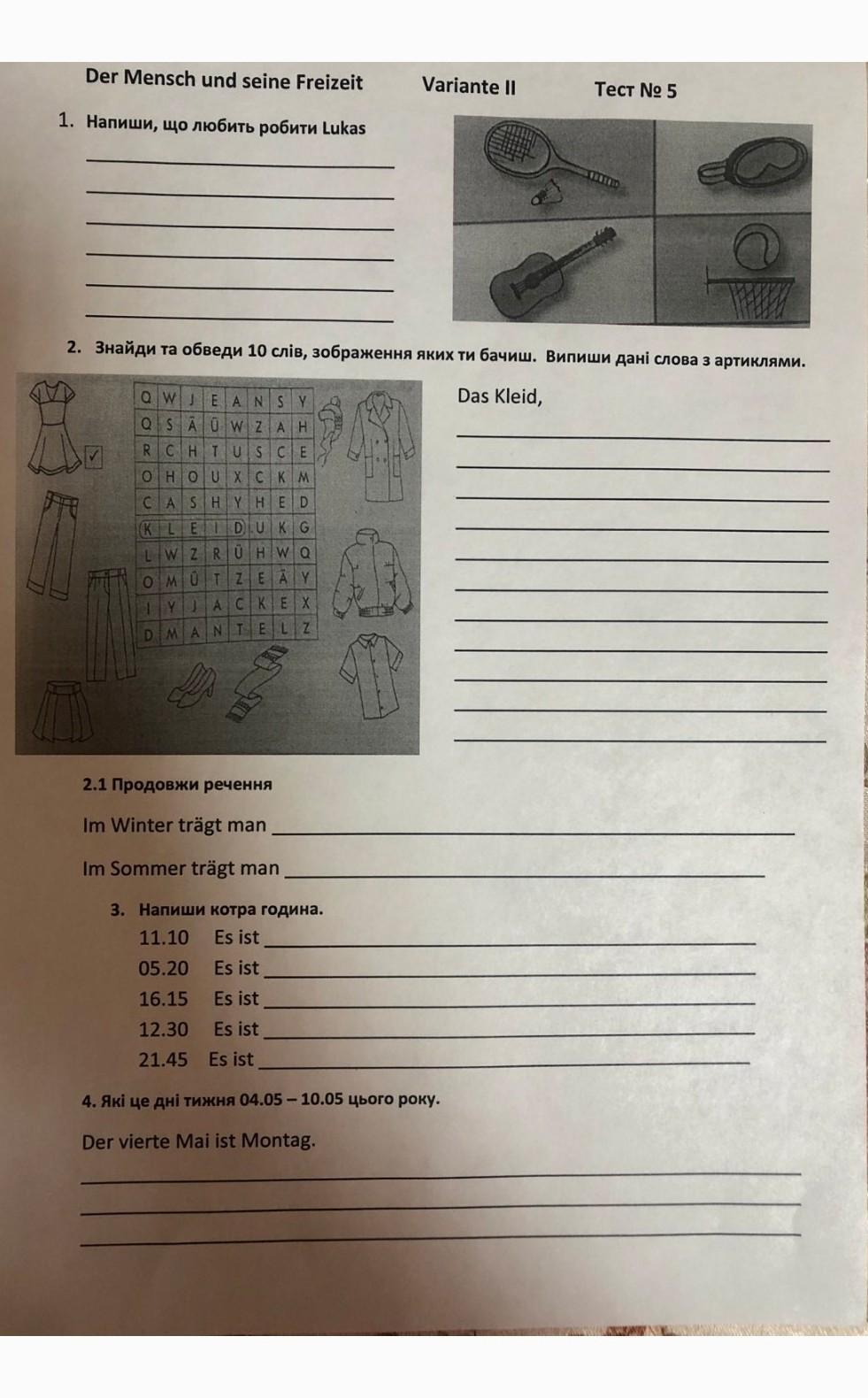 Der Mensch und seine Freizeit Variante II Тест № 5

1. Напиши, що любить робити Lukas

2. Знайди та обведи 10 слів, зображення яких ти бачиш. Випиши дані слова з артиклями.

| Q | W | J | E | A | N | S | Y |
|---|---|---|---|---|---|---|---|
| Q | S | Ä | Ü | W | Z | A | H |
| R | C | H | T | U | S | C | E |
| O | H | O | U | X | C | K | M |
| C | A | S | H | Y | H | E | D |
| K | L | E | I | D | U | K | G |
| L | W | Z | R | Ü | H | W | Q |
| O | M | Ü | T | Z | E | Ä | Y |
| I | Y | J | A | C | K | E | X |
| D | M | A | N | T | E | L | Z |

Das Kleid,

2.1 Продовжи речення

Im Winter trägt man

Im Sommer trägt man

3. Напиши котра година.

11.10 Es ist
05.20 Es ist
16.15 Es ist
12.30 Es ist
21.45 Es ist

4. Які це дні тижня 04.05 – 10.05 цього року.

Der vierte Mai ist Montag.